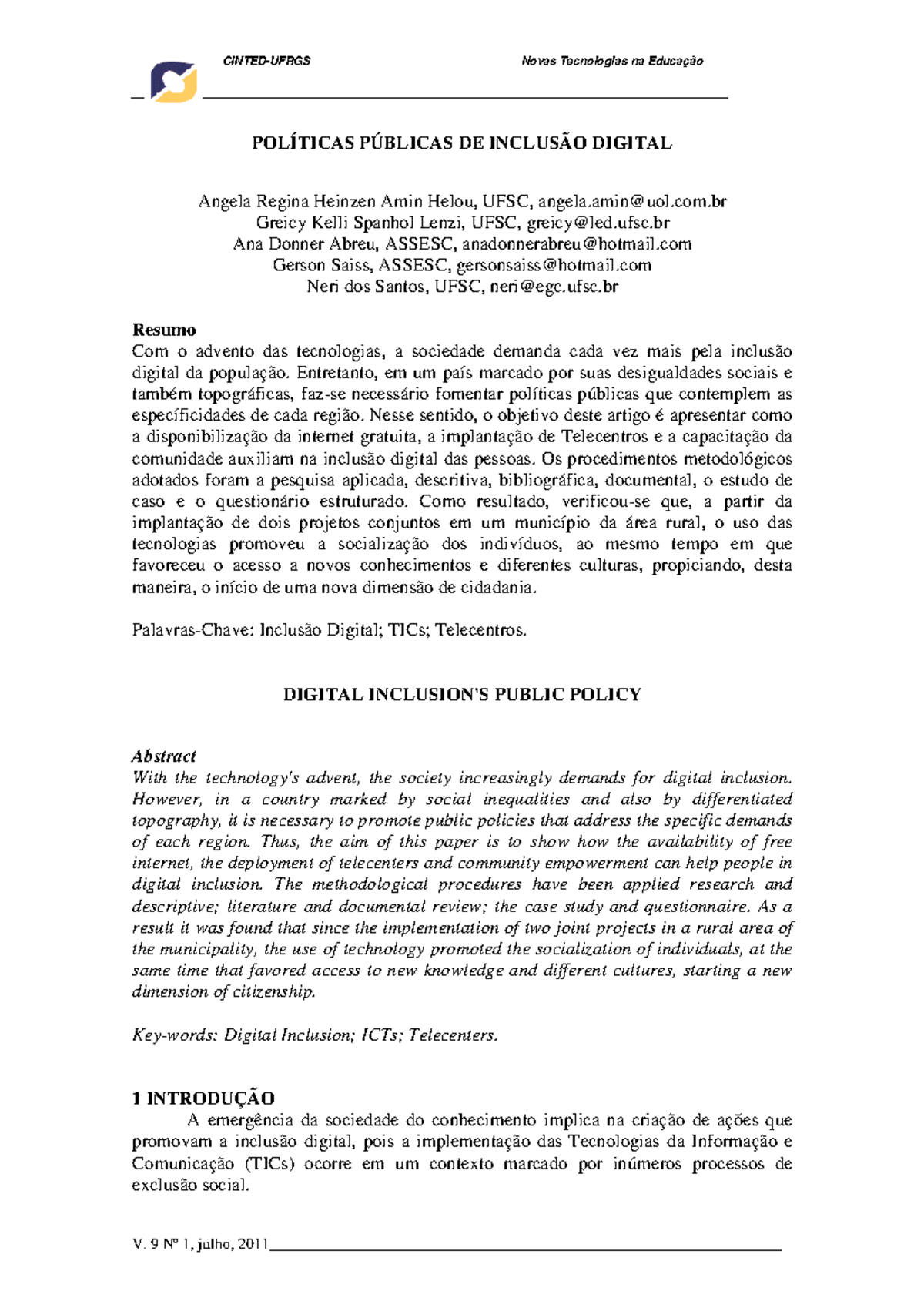 CINTED-UFRGS Novas Tecnologias na Educação

POLÍTICAS PÚBLICAS DE INCLUSÃO DIGITAL

Angela Regina Heinzen Amin Helou, UFSC, angela.amin@uol.com.br
Greicy Kelli Spanhol Lenzi, UFSC, greicy@led.ufsc.br
Ana Donner Abreu, ASSESC, anadonnerabreu@hotmail.com
Gerson Saiss, ASSESC, gersonsaiss@hotmail.com
Neri dos Santos, UFSC, neri@egc.ufsc.br

Resumo
Com o advento das tecnologias, a sociedade demanda cada vez mais pela inclusão digital da população. Entretanto, em um país marcado por suas desigualdades sociais e também topográficas, faz-se necessário fomentar políticas públicas que contemplem as específicidades de cada região. Nesse sentido, o objetivo deste artigo é apresentar como a disponibilização da internet gratuita, a implantação de Telecentros e a capacitação da comunidade auxiliam na inclusão digital das pessoas. Os procedimentos metodológicos adotados foram a pesquisa aplicada, descritiva, bibliográfica, documental, o estudo de caso e o questionário estruturado. Como resultado, verificou-se que, a partir da implantação de dois projetos conjuntos em um município da área rural, o uso das tecnologias promoveu a socialização dos indivíduos, ao mesmo tempo em que favoreceu o acesso a novos conhecimentos e diferentes culturas, propiciando, desta maneira, o início de uma nova dimensão de cidadania.

Palavras-Chave: Inclusão Digital; TICs; Telecentros.

DIGITAL INCLUSION'S PUBLIC POLICY

Abstract
With the technology's advent, the society increasingly demands for digital inclusion. However, in a country marked by social inequalities and also by differentiated topography, it is necessary to promote public policies that address the specific demands of each region. Thus, the aim of this paper is to show how the availability of free internet, the deployment of telecenters and community empowerment can help people in digital inclusion. The methodological procedures have been applied research and descriptive; literature and documental review; the case study and questionnaire. As a result it was found that since the implementation of two joint projects in a rural area of the municipality, the use of technology promoted the socialization of individuals, at the same time that favored access to new knowledge and different cultures, starting a new dimension of citizenship.

Key-words: Digital Inclusion; ICTs; Telecenters.

1 INTRODUÇÃO
A emergência da sociedade do conhecimento implica na criação de ações que promovam a inclusão digital, pois a implementação das Tecnologias da Informação e Comunicação (TICs) ocorre em um contexto marcado por inúmeros processos de exclusão social.

V. 9 Nº 1, julho, 2011